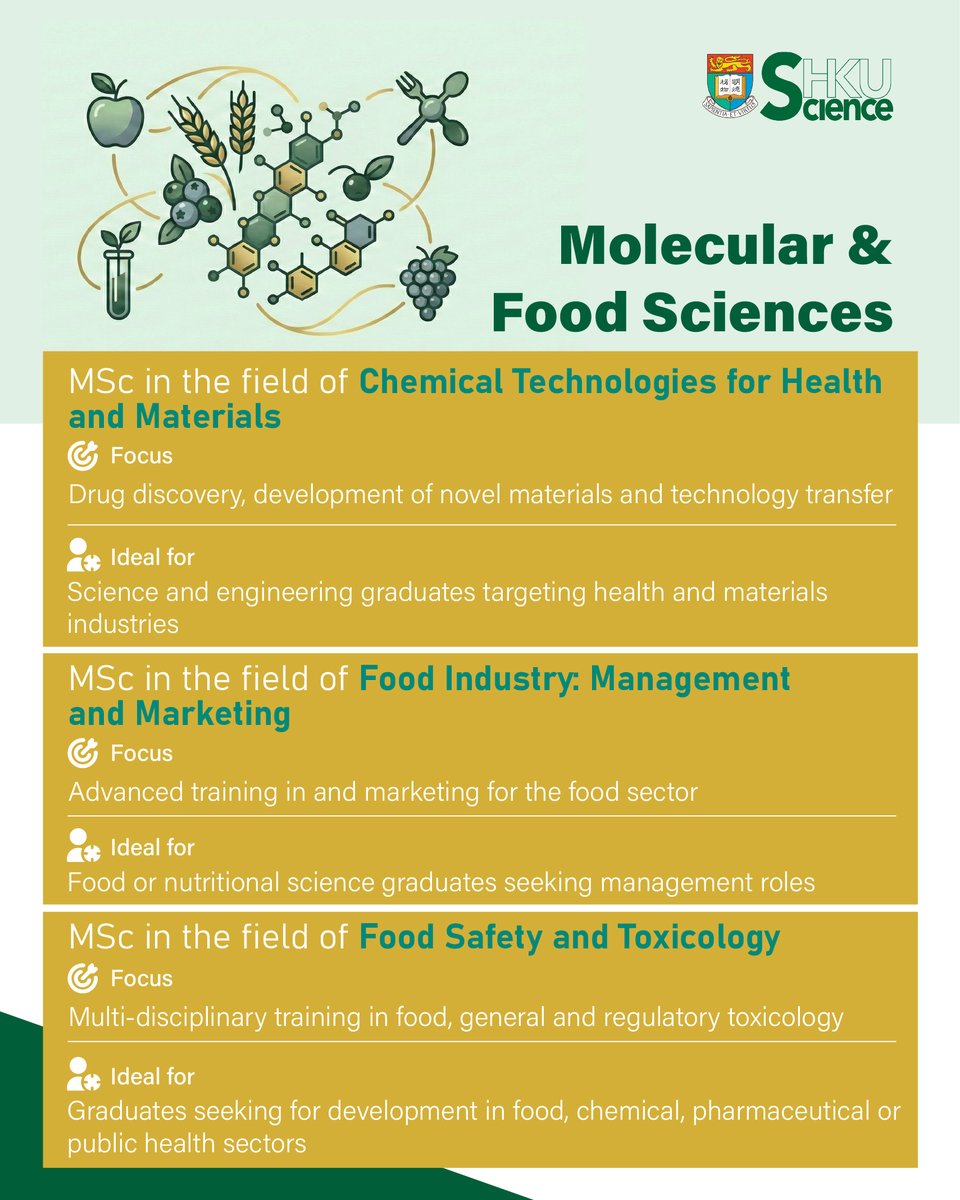 HKU Science

Molecular & Food Sciences

MSc in the field of Chemical Technologies for Health and Materials

Focus

Drug discovery, development of novel materials and technology transfer

Ideal for

Science and engineering graduates targeting health and materials industries

MSc in the field of Food Industry: Management and Marketing

Focus

Advanced training in and marketing for the food sector

Ideal for

Food or nutritional science graduates seeking management roles

MSc in the field of Food Safety and Toxicology

Focus

Multi-disciplinary training in food, general and regulatory toxicology

Ideal for

Graduates seeking for development in food, chemical, pharmaceutical or public health sectors